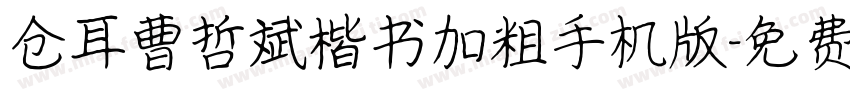 仓耳曹哲斌楷书加粗手机版-免费